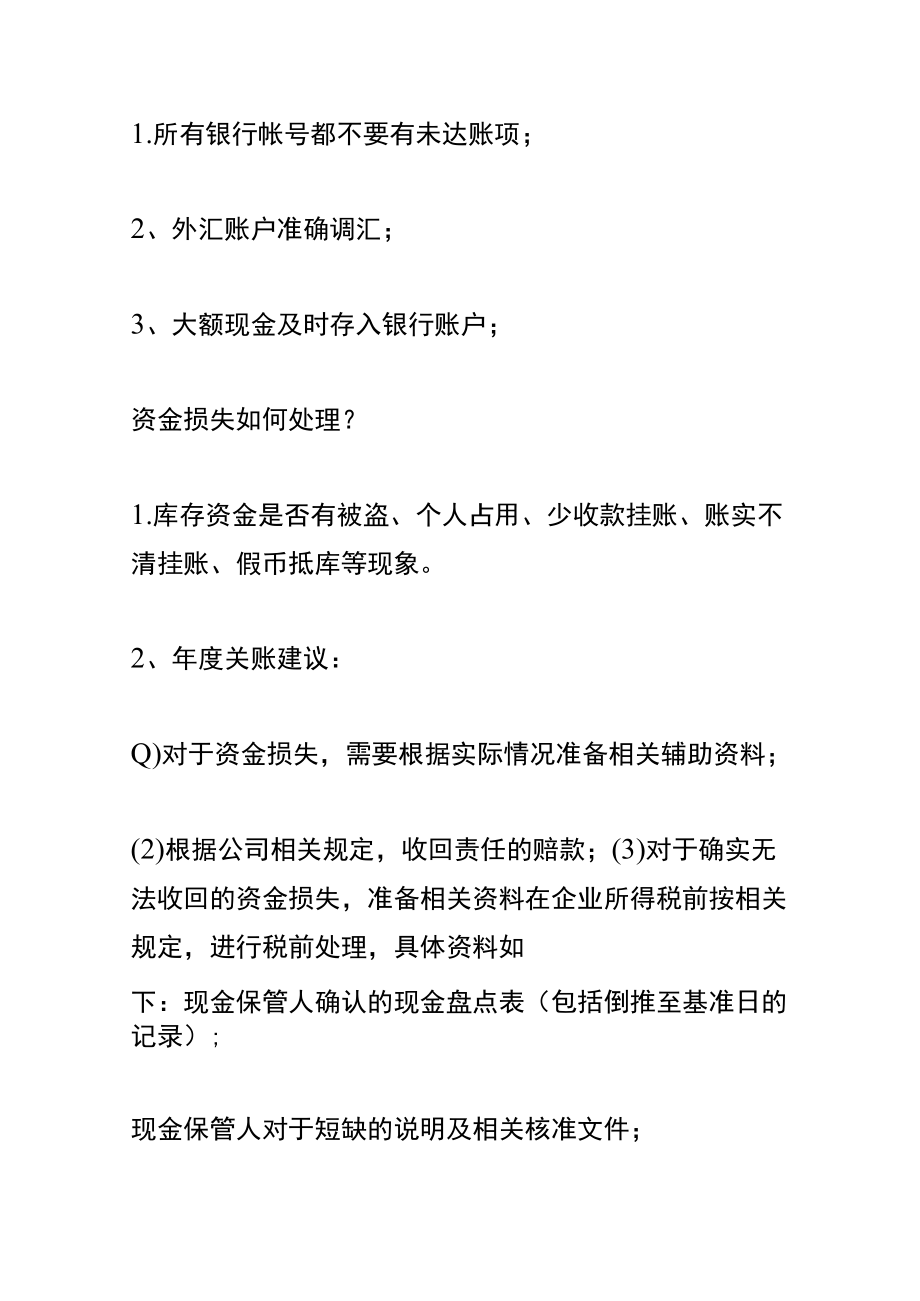 1.所有银行帐号都不要有未达账项；

2、外汇账户准确调汇；

3、大额现金及时存入银行账户；

资金损失如何处理？

1.库存资金是否有被盗、个人占用、少收款挂账、账实不清挂账、假币抵库等现象。

2、年度关账建议：

Q)对于资金损失，需要根据实际情况准备相关辅助资料；

(2)根据公司相关规定，收回责任的赔款；(3)对于确实无法收回的资金损失，准备相关资料在企业所得税前按相关规定，进行税前处理，具体资料如

下：现金保管人确认的现金盘点表（包括倒推至基准日的记录）；

现金保管人对于短缺的说明及相关核准文件；